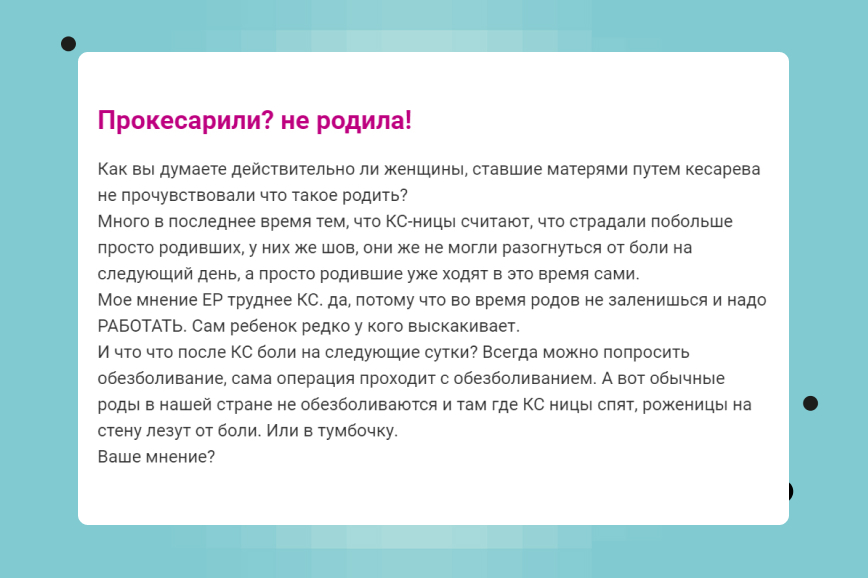 Прокесарили? не родила!

Как вы думаете действительно ли женщины, ставшие матерями путем кесарева не прочувствовали что такое родить?
Много в последнее время тем, что КС-ницы считают, что страдали побольше просто родивших, у них же шов, они же не могли разогнуться от боли на следующий день, а просто родившие уже ходят в это время сами.
Мое мнение ЕР труднее КС. да, потому что во время родов не заленишься и надо РАБОТАТЬ. Сам ребенок редко у кого выскакивает.
И что что после КС боли на следующие сутки? Всегда можно попросить обезболивание, сама операция проходит с обезболиванием. А вот обычные роды в нашей стране не обезболиваются и там где КС ницы спят, роженицы на стену лезут от боли. Или в тумбочку.
Ваше мнение?